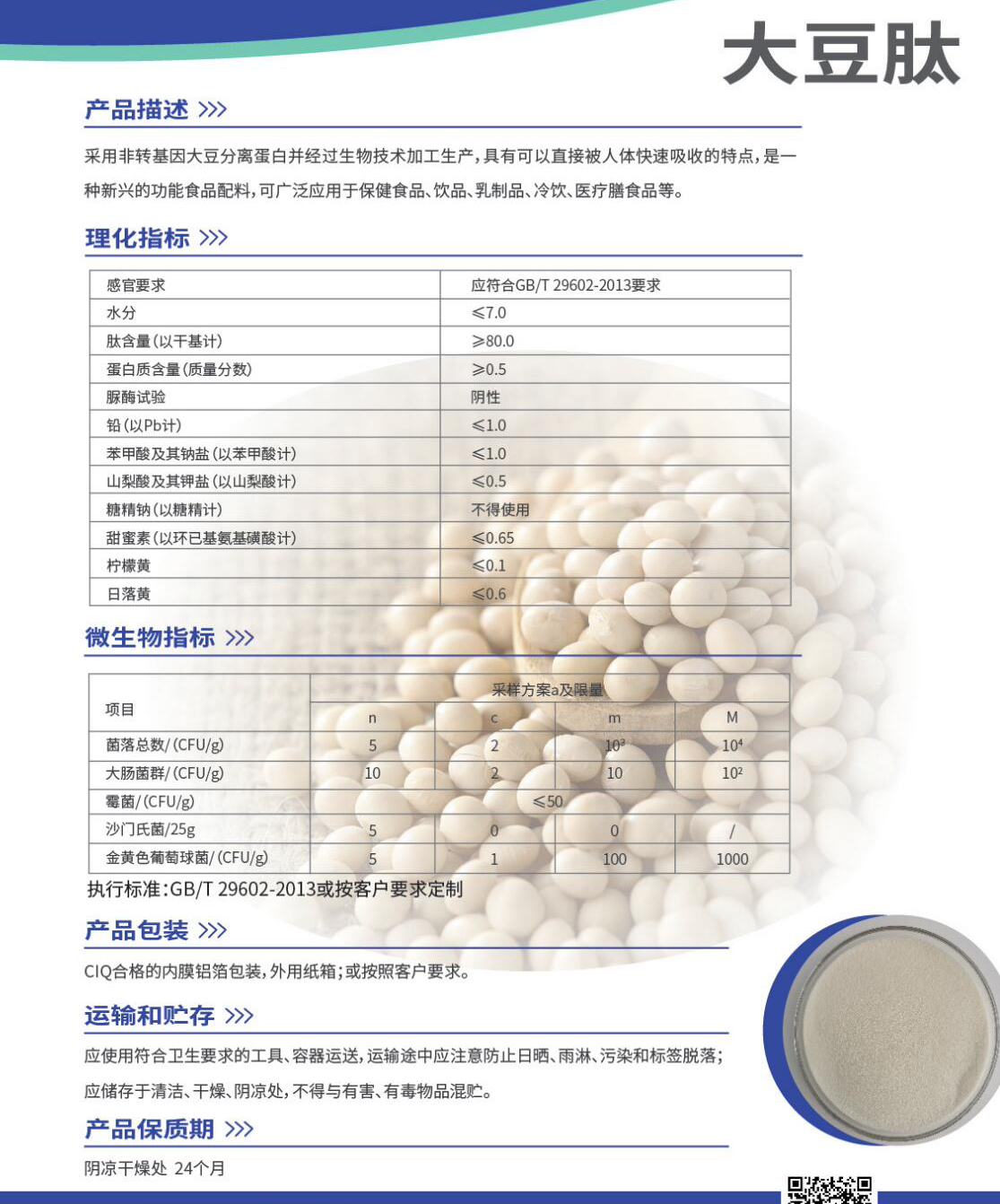 大豆肽

产品描述 >>>

采用非转基因大豆分离蛋白并经过生物技术加工生产，具有可以直接被人体快速吸收的特点，是一种新兴的功能食品配料，可广泛应用于保健食品、饮品、乳制品、冷饮、医疗膳食品等。

理化指标 >>>

| 感官要求 | 应符合GB/T 29602-2013要求 |
|---|---|
| 水分 | ≤7.0 |
| 肽含量（以干基计） | ≥80.0 |
| 蛋白质含量（质量分数） | ≥0.5 |
| 脲酶试验 | 阴性 |
| 铅（以Pb计） | ≤1.0 |
| 苯甲酸及其钠盐（以苯甲酸计） | ≤1.0 |
| 山梨酸及其钾盐（以山梨酸计） | ≤0.5 |
| 糖精钠（以糖精计） | 不得使用 |
| 甜蜜素（以环已基氨基磺酸计） | ≤0.65 |
| 柠檬黄 | ≤0.1 |
| 日落黄 | ≤0.6 |

微生物指标 >>>

| 项目 | 采样方案a及限量 | | | |
|---|---|---|---|---|
| | n | c | m | M |
| 菌落总数/(CFU/g) | 5 | 2 | $10^3$ | $10^4$ |
| 大肠菌群/(CFU/g) | 10 | 2 | 10 | $10^2$ |
| 霉菌/(CFU/g) | ≤50 | | | |
| 沙门氏菌/25g | 5 | 0 | 0 | / |
| 金黄色葡萄球菌/(CFU/g) | 5 | 1 | 100 | 1000 |

执行标准：GB/T 29602-2013或按客户要求定制

产品包装 >>>

CIQ合格的内膜铝箔包装，外用纸箱；或按照客户要求。

运输和贮存 >>>

应使用符合卫生要求的工具、容器运送，运输途中应注意防止日晒、雨淋、污染和标签脱落；

应储存于清洁、干燥、阴凉处，不得与有害、有毒物品混贮。

产品保质期 >>>

阴凉干燥处 24个月